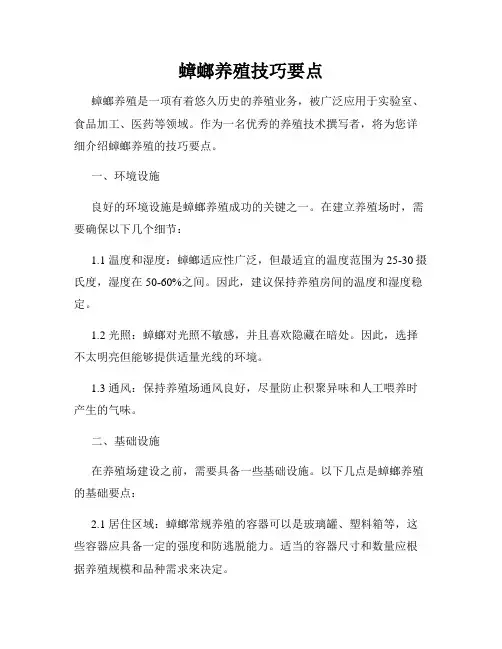 蟑螂养殖技巧要点

蟑螂养殖是一项有着悠久历史的养殖业务，被广泛应用于实验室、食品加工、医药等领域。作为一名优秀的养殖技术撰写者，将为您详细介绍蟑螂养殖的技巧要点。

一、环境设施

良好的环境设施是蟑螂养殖成功的关键之一。在建立养殖场时，需要确保以下几个细节：

1.1 温度和湿度：蟑螂适应性广泛，但最适宜的温度范围为 25-30 摄氏度，湿度在 50-60%之间。因此，建议保持养殖房间的温度和湿度稳定。

1.2 光照：蟑螂对光照不敏感，并且喜欢隐藏在暗处。因此，选择不太明亮但能够提供适量光线的环境。

1.3 通风：保持养殖场通风良好，尽量防止积聚异味和人工喂养时产生的气味。

二、基础设施

在养殖场建设之前，需要具备一些基础设施。以下几点是蟑螂养殖的基础要点：

2.1 居住区域：蟑螂常规养殖的容器可以是玻璃罐、塑料箱等，这些容器应具备一定的强度和防逃脱能力。适当的容器尺寸和数量应根据养殖规模和品种需求来决定。